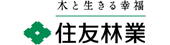 木と生きる幸福

住友林業